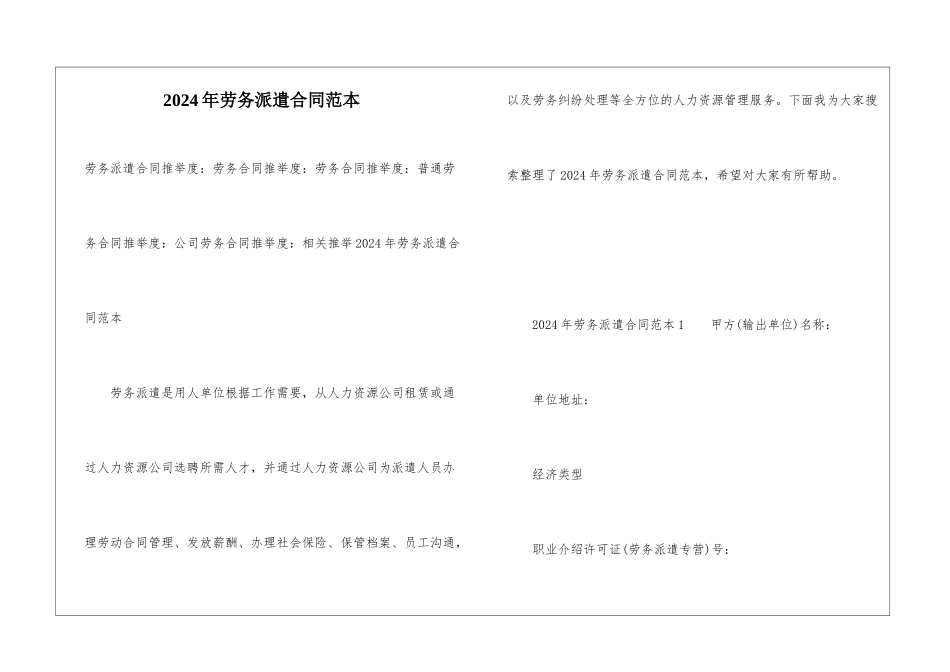 2024年劳务派遣合同范本

劳务派遣合同推举度：劳务合同推举度：劳务合同推举度：普通劳务合同推举度：公司劳务合同推举度：相关推举2024年劳务派遣合同范本

劳务派遣是用人单位根据工作需要，从人力资源公司租赁或通过人力资源公司选聘所需人才，并通过人力资源公司为派遣人员办理劳动合同管理、发放薪酬、办理社会保险、保管档案、员工沟通，以及劳务纠纷处理等全方位的人力资源管理服务。下面我为大家搜索整理了2024年劳务派遣合同范本，希望对大家有所帮助。

2024年劳务派遣合同范本1　　甲方(输出单位)名称：

单位地址：

经济类型

职业介绍许可证(劳务派遣专营)号：